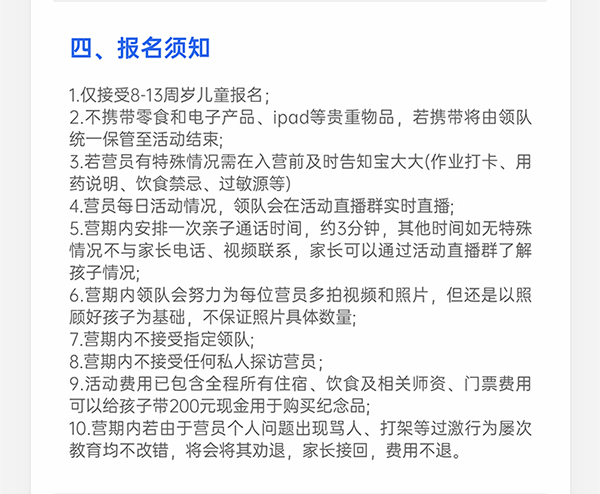 四、报名须知

1.仅接受8-13周岁儿童报名；
2.不携带零食和电子产品、ipad等贵重物品，若携带将由领队统一保管至活动结束;
3.若营员有特殊情况需在入营前及时告知宝大大(作业打卡、用药说明、饮食禁忌、过敏源等)
4.营员每日活动情况，领队会在活动直播群实时直播;
5.营期内安排一次亲子通话时间，约3分钟，其他时间如无特殊情况不与家长电话、视频联系，家长可以通过活动直播群了解孩子情况;
6.营期内领队会努力为每位营员多拍视频和照片，但还是以照顾好孩子为基础，不保证照片具体数量;
7.营期内不接受指定领队;
8.营期内不接受任何私人探访营员；
9.活动费用已包含全程所有住宿、饮食及相关师资、门票费用可以给孩子带200元现金用于购买纪念品;
10.营期内若由于营员个人问题出现骂人、打架等过激行为屡次教育均不改错，将会将其劝退，家长接回，费用不退。